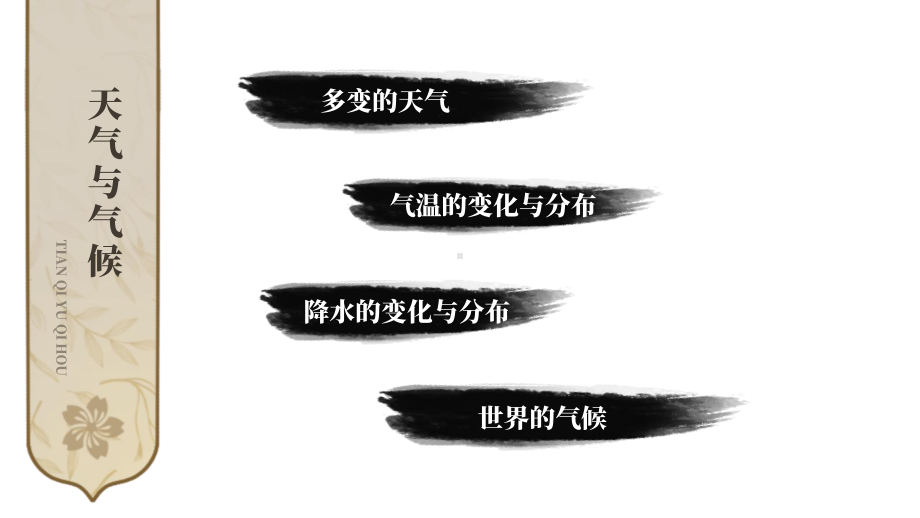 天气与气候

TIAN QI YU QI HOU

多变的天气

气温的变化与分布

降水的变化与分布

世界的气候